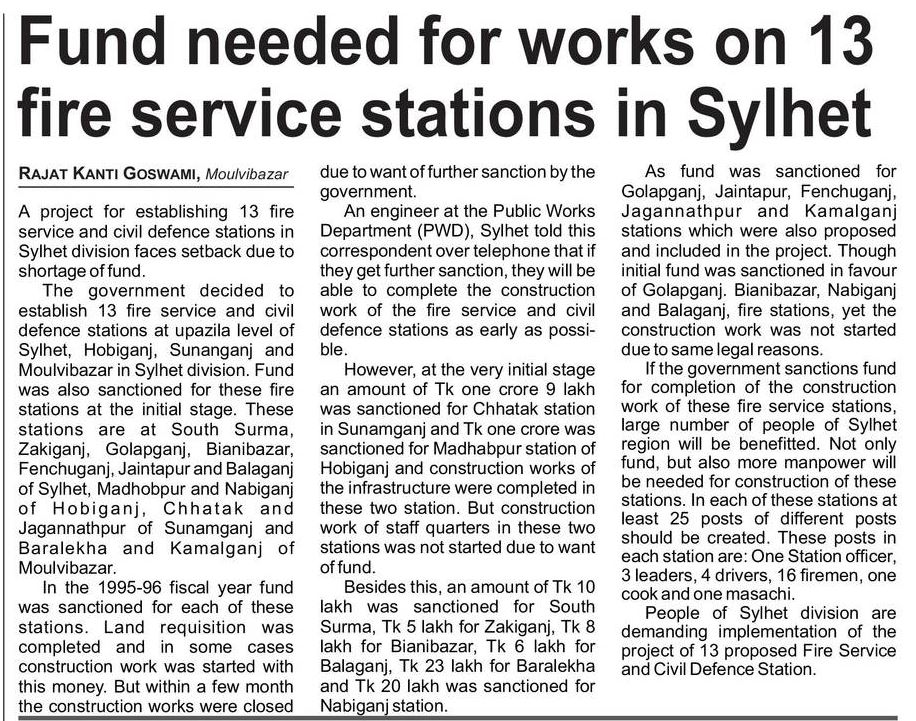 Fund needed for works on 13 fire service stations in Sylhet

RAJAT KANTI GOSWAMI, Moulvibazar

A project for establishing 13 fire service and civil defence stations in Sylhet division faces setback due to shortage of fund.

The government decided to establish 13 fire service and civil defence stations at upazila level of Sylhet, Hobiganj, Sunanganj and Moulvibazar in Sylhet division. Fund was also sanctioned for these fire stations at the initial stage. These stations are at South Surma, Zakiganj, Golapganj, Bianibazar, Fenchuganj, Jaintapur and Balaganj of Sylhet, Madhobpur and Nabiganj of Hobiganj, Chhatak and Jagannathpur of Sunamganj and Baralekha and Kamalganj of Moulvibazar.

In the 1995-96 fiscal year fund was sanctioned for each of these stations. Land requisition was completed and in some cases construction work was started with this money. But within a few month the construction works were closed due to want of further sanction by the government.

An engineer at the Public Works Department (PWD), Sylhet told this correspondent over telephone that if they get further sanction, they will be able to complete the construction work of the fire service and civil defence stations as early as possible.

However, at the very initial stage an amount of Tk one crore 9 lakh was sanctioned for Chhatak station in Sunamganj and Tk one crore was sanctioned for Madhabpur station of Hobiganj and construction works of the infrastructure were completed in these two station. But construction work of staff quarters in these two stations was not started due to want of fund.

Besides this, an amount of Tk 10 lakh was sanctioned for South Surma, Tk 5 lakh for Zakiganj, Tk 8 lakh for Bianibazar, Tk 6 lakh for Balaganj, Tk 23 lakh for Baralekha and Tk 20 lakh was sanctioned for Nabiganj station.

As fund was sanctioned for Golapganj, Jaintapur, Fenchuganj, Jagannathpur and Kamalganj stations which were also proposed and included in the project. Though initial fund was sanctioned in favour of Golapganj. Bianibazar, Nabiganj and Balaganj, fire stations, yet the construction work was not started due to same legal reasons.

If the government sanctions fund for completion of the construction work of these fire service stations, large number of people of Sylhet region will be benefitted. Not only fund, but also more manpower will be needed for construction of these stations. In each of these stations at least 25 posts of different posts should be created. These posts in each station are: One Station officer, 3 leaders, 4 drivers, 16 firemen, one cook and one masachi.

People of Sylhet division are demanding implementation of the project of 13 proposed Fire Service and Civil Defence Station.